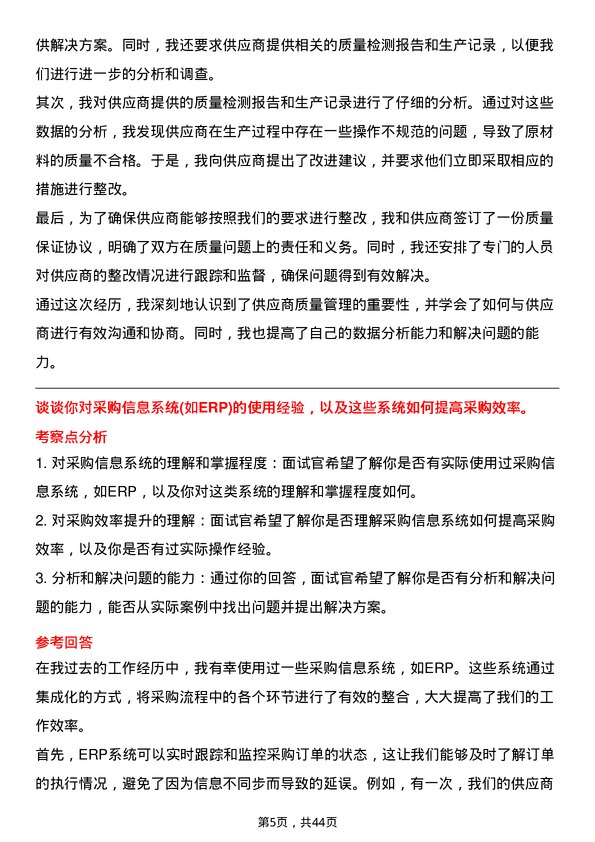 供解决方案。同时，我还要求供应商提供相关的质量检测报告和生产记录，以便我们进行进一步的分析和调查。

其次，我对供应商提供的质量检测报告和生产记录进行了仔细的分析。通过对这些数据的分析，我发现供应商在生产过程中存在一些操作不规范的问题，导致了原材料的质量不合格。于是，我向供应商提出了改进建议，并要求他们立即采取相应的措施进行整改。

最后，为了确保供应商能够按照我们的要求进行整改，我和供应商签订了一份质量保证协议，明确了双方在质量问题上的责任和义务。同时，我还安排了专门的人员对供应商的整改情况进行跟踪和监督，确保问题得到有效解决。

通过这次经历，我深刻地认识到了供应商质量管理的重要性，并学会了如何与供应商进行有效沟通和协商。同时，我也提高了自己的数据分析能力和解决问题的能力。

谈谈你对采购信息系统(如ERP)的使用经验，以及这些系统如何提高采购效率。

考察点分析

1. 对采购信息系统的理解和掌握程度：面试官希望了解你是否有实际使用过采购信息系统，如ERP，以及你对这类系统的理解和掌握程度如何。

2. 对采购效率提升的理解：面试官希望了解你是否理解采购信息系统如何提高采购效率，以及你是否有过实际操作经验。

3. 分析和解决问题的能力：通过你的回答，面试官希望了解你是否有分析和解决问题的能力，能否从实际案例中找出问题并提出解决方案。

参考回答

在我过去的工作经历中，我有幸使用过一些采购信息系统，如ERP。这些系统通过集成化的方式，将采购流程中的各个环节进行了有效的整合，大大提高了我们的工作效率。

首先，ERP系统可以实时跟踪和监控采购订单的状态，这让我们能够及时了解订单的执行情况，避免了因为信息不同步而导致的延误。例如，有一次，我们的供应商

第5页，共44页